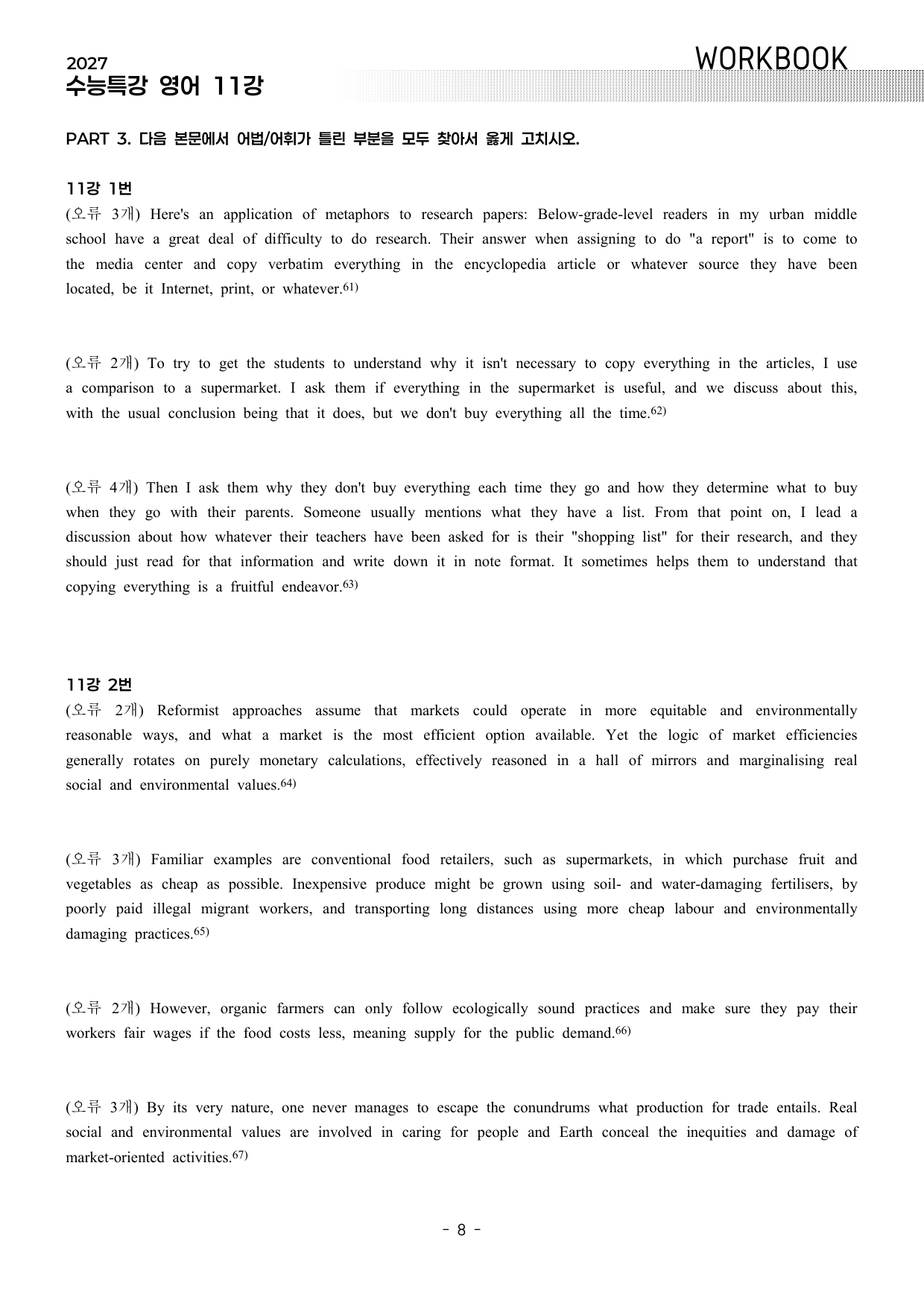 2027
수능특강 영어 11강

WORKBOOK

PART 3. 다음 본문에서 어법/어휘가 틀린 부분을 모두 찾아서 옳게 고치시오.

11강 1번
(오류 3개) Here's an application of metaphors to research papers: Below-grade-level readers in my urban middle school have a great deal of difficulty to do research. Their answer when assigning to do "a report" is to come to the media center and copy verbatim everything in the encyclopedia article or whatever source they have been located, be it Internet, print, or whatever.$^{61)}$

(오류 2개) To try to get the students to understand why it isn't necessary to copy everything in the articles, I use a comparison to a supermarket. I ask them if everything in the supermarket is useful, and we discuss about this, with the usual conclusion being that it does, but we don't buy everything all the time.$^{62)}$

(오류 4개) Then I ask them why they don't buy everything each time they go and how they determine what to buy when they go with their parents. Someone usually mentions what they have a list. From that point on, I lead a discussion about how whatever their teachers have been asked for is their "shopping list" for their research, and they should just read for that information and write down it in note format. It sometimes helps them to understand that copying everything is a fruitful endeavor.$^{63)}$

11강 2번
(오류 2개) Reformist approaches assume that markets could operate in more equitable and environmentally reasonable ways, and what a market is the most efficient option available. Yet the logic of market efficiencies generally rotates on purely monetary calculations, effectively reasoned in a hall of mirrors and marginalising real social and environmental values.$^{64)}$

(오류 3개) Familiar examples are conventional food retailers, such as supermarkets, in which purchase fruit and vegetables as cheap as possible. Inexpensive produce might be grown using soil- and water-damaging fertilisers, by poorly paid illegal migrant workers, and transporting long distances using more cheap labour and environmentally damaging practices.$^{65)}$

(오류 2개) However, organic farmers can only follow ecologically sound practices and make sure they pay their workers fair wages if the food costs less, meaning supply for the public demand.$^{66)}$

(오류 3개) By its very nature, one never manages to escape the conundrums what production for trade entails. Real social and environmental values are involved in caring for people and Earth conceal the inequities and damage of market-oriented activities.$^{67)}$

- 8 -